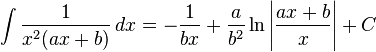 $\int \frac{1}{x^2(ax+b)}\,dx = -\frac{1}{bx} + \frac{a}{b^2}\ln\left|\frac{ax+b}{x}\right| + C$